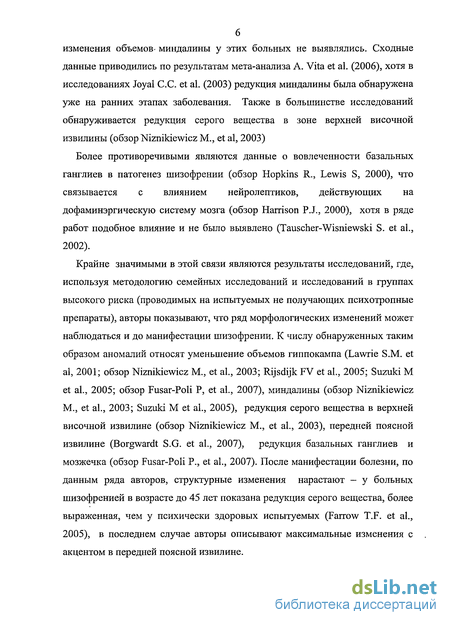 6

изменения объемов миндалины у этих больных не выявлялись. Сходные данные приводились по результатам мета-анализа A. Vita et al. (2006), хотя в исследованиях Joyal C.C. et al. (2003) редукция миндалины была обнаружена уже на ранних этапах заболевания. Также в большинстве исследований обнаруживается редукция серого вещества в зоне верхней височной извилины (обзор Niznikiewicz M., et al, 2003)

Более противоречивыми являются данные о вовлеченности базальных ганглиев в патогенез шизофрении (обзор Hopkins R., Lewis S, 2000), что связывается с влиянием нейролептиков, действующих на дофаминэргическую систему мозга (обзор Harrison P.J., 2000), хотя в ряде работ подобное влияние и не было выявлено (Tauscher-Wisniewski S. et al., 2002).

Крайне значимыми в этой связи являются результаты исследований, где, используя методологию семейных исследований и исследований в группах высокого риска (проводимых на испытуемых не получающих психотропные препараты), авторы показывают, что ряд морфологических изменений может наблюдаться и до манифестации шизофрении. К числу обнаруженных таким образом аномалий относят уменьшение объемов гиппокампа (Lawrie S.M. et al, 2001; обзор Niznikiewicz M., et al., 2003; Rijsdijk FV et al., 2005; Suzuki M et al., 2005; обзор Fusar-Poli P, et al., 2007), миндалины (обзор Niznikiewicz M., et al., 2003; Suzuki M et al., 2005), редукция серого вещества в верхней височной извилине (обзор Niznikiewicz M., et al., 2003), передней поясной извилине (Borgwardt S.G. et al., 2007), редукция базальных ганглиев и мозжечка (обзор Fusar-Poli P., et al., 2007). После манифестации болезни, по данным ряда авторов, структурные изменения нарастают – у больных шизофренией в возрасте до 45 лет показана редукция серого вещества, более выраженная, чем у психически здоровых испытуемых (Farrow T.F. et al., 2005), в последнем случае авторы описывают максимальные изменения с акцентом в передней поясной извилине.

dsLib.net
библиотека диссертаций